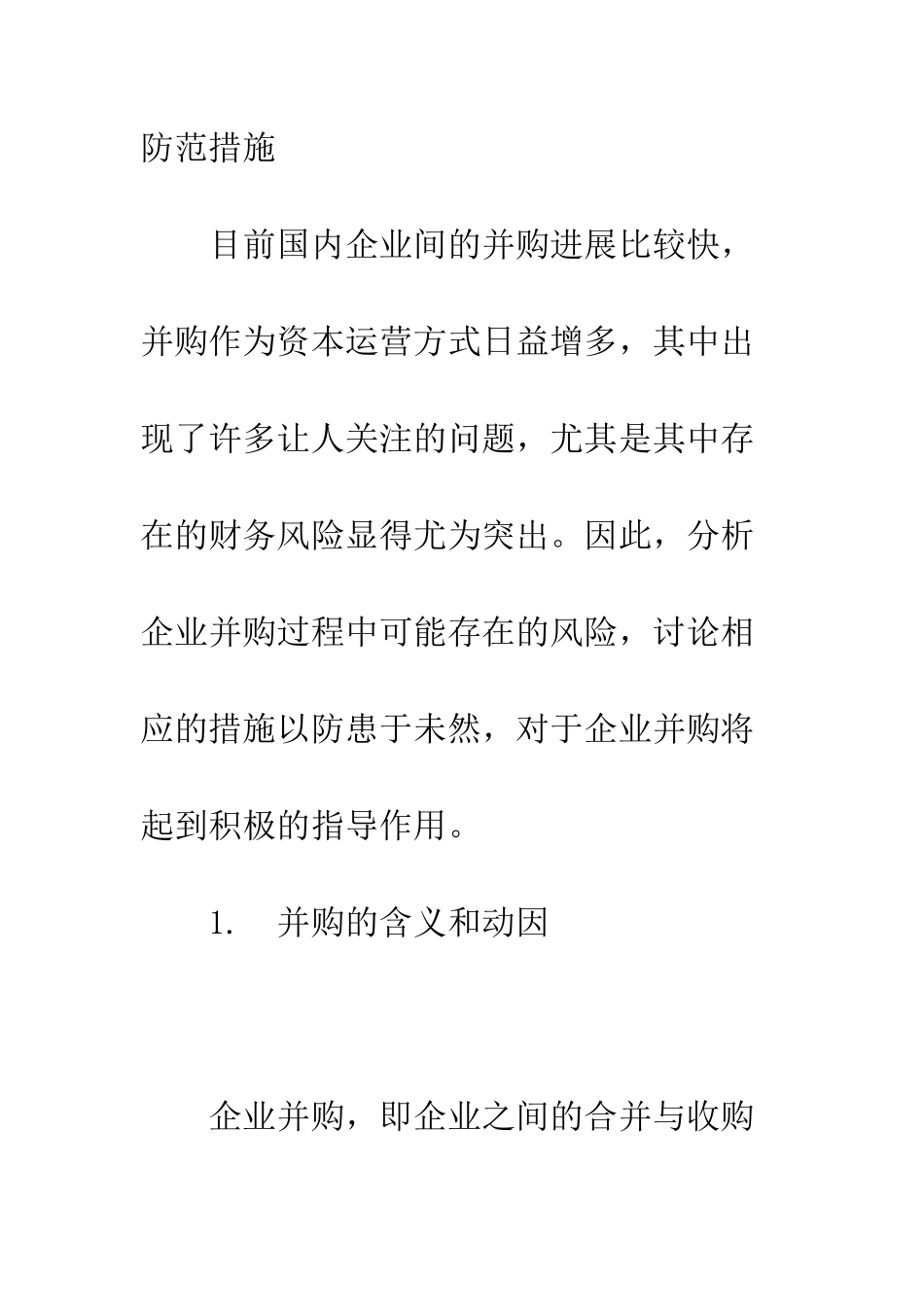 防范措施

目前国内企业间的并购进展比较快，并购作为资本运营方式日益增多，其中出现了许多让人关注的问题，尤其是其中存在的财务风险显得尤为突出。因此，分析企业并购过程中可能存在的风险，讨论相应的措施以防患于未然，对于企业并购将起到积极的指导作用。

1.　并购的含义和动因

企业并购，即企业之间的合并与收购